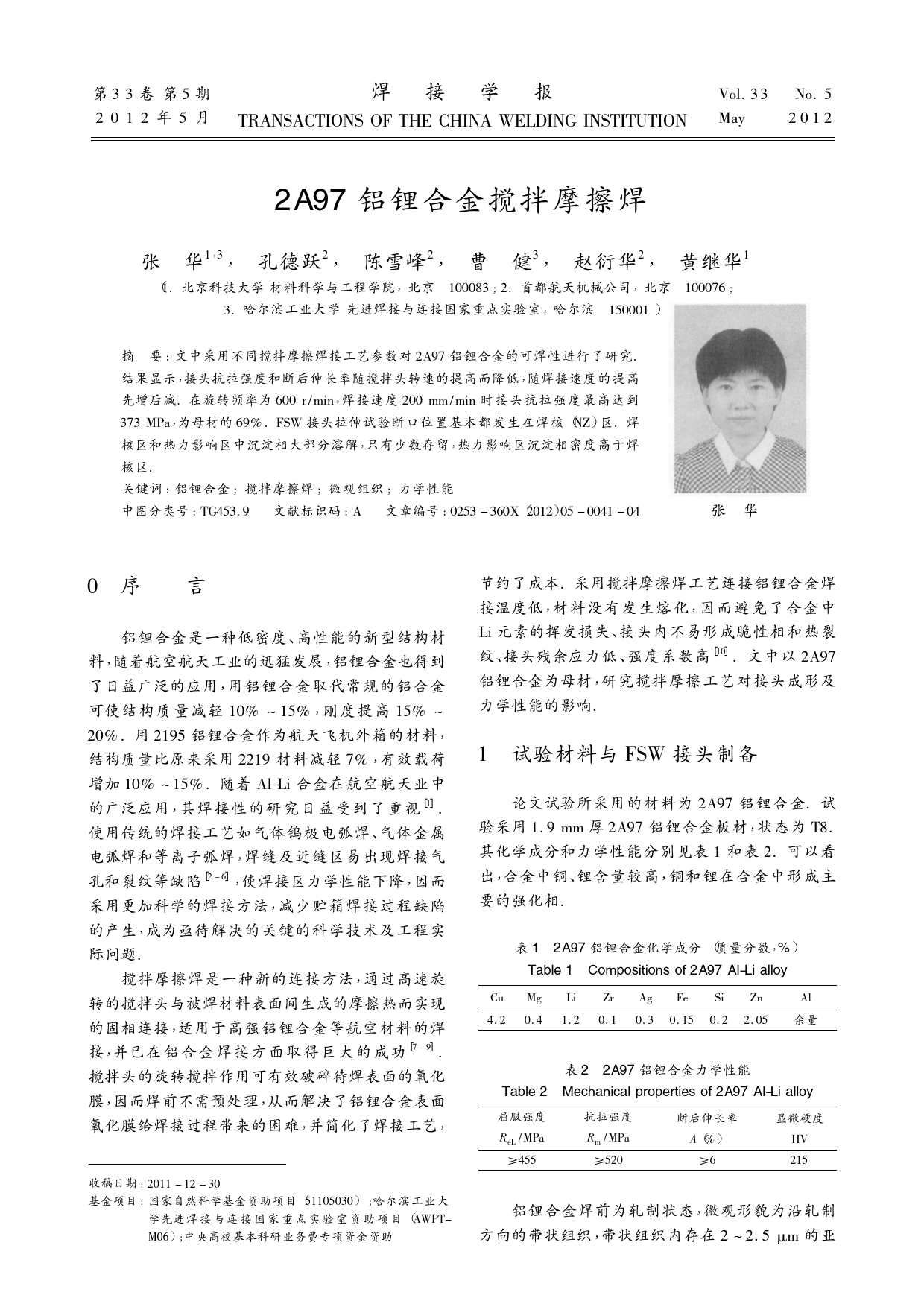 第33卷 第5期
2012年5月

焊 接 学 报
TRANSACTIONS OF THE CHINA WELDING INSTITUTION

Vol. 33 No. 5
May 2012

2A97 铝锂合金搅拌摩擦焊

张 华$^{1,3}$， 孔德跃$^2$， 陈雪峰$^2$， 曹 健$^3$， 赵衍华$^2$， 黄继华$^1$

(1. 北京科技大学 材料科学与工程学院，北京 100083；2. 首都航天机械公司，北京 100076；3. 哈尔滨工业大学 先进焊接与连接国家重点实验室，哈尔滨 150001)

摘 要：文中采用不同搅拌摩擦焊接工艺参数对2A97铝锂合金的可焊性进行了研究. 结果显示，接头抗拉强度和断后伸长率随搅拌头转速的提高而降低，随焊接速度的提高先增后减. 在旋转频率为600 r/min，焊接速度200 mm/min时接头抗拉强度最高达到373 MPa，为母材的69%. FSW接头拉伸试验断口位置基本都发生在焊核(NZ)区. 焊核区和热力影响区中沉淀相大部分溶解，只有少数存留，热力影响区沉淀相密度高于焊核区.
关键词：铝锂合金；搅拌摩擦焊；微观组织；力学性能
中图分类号：TG453.9 文献标识码：A 文章编号：0253-360X(2012)05-0041-04

张 华

0 序 言

铝锂合金是一种低密度、高性能的新型结构材料，随着航空航天工业的迅猛发展，铝锂合金也得到了日益广泛的应用，用铝锂合金取代常规的铝合金可使结构质量减轻10%~15%，刚度提高15%~20%. 用2195铝锂合金作为航天飞机外箱的材料，结构质量比原来采用2219材料减轻7%，有效载荷增加10%~15%. 随着Al-Li合金在航空航天业中的广泛应用，其焊接性的研究日益受到了重视$^{[1]}$. 使用传统的焊接工艺如气体钨极电弧焊、气体金属电弧焊和等离子弧焊，焊缝及近缝区易出现焊接气孔和裂纹等缺陷$^{[2-6]}$，使焊接区力学性能下降，因而采用更加科学的焊接方法，减少贮箱焊接过程缺陷的产生，成为亟待解决的关键的科学技术及工程实际问题.

搅拌摩擦焊是一种新的连接方法，通过高速旋转的搅拌头与被焊材料表面间生成的摩擦热而实现的固相连接，适用于高强铝锂合金等航空材料的焊接，并已在铝合金焊接方面取得巨大的成功$^{[7-9]}$. 搅拌头的旋转搅拌作用可有效破碎待焊表面的氧化膜，因而焊前不需预处理，从而解决了铝锂合金表面氧化膜给焊接过程带来的困难，并简化了焊接工艺，

收稿日期：2011-12-30
基金项目：国家自然科学基金资助项目(51105030)；哈尔滨工业大学先进焊接与连接国家重点实验室资助项目(AWPT-M06)；中央高校基本科研业务费专项资金资助

节约了成本. 采用搅拌摩擦焊工艺连接铝锂合金焊接温度低，材料没有发生熔化，因而避免了合金中Li元素的挥发损失、接头内不易形成脆性相和热裂纹、接头残余应力低、强度系数高$^{[10]}$. 文中以2A97铝锂合金为母材，研究搅拌摩擦工艺对接头成形及力学性能的影响.

1 试验材料与FSW接头制备

论文试验所采用的材料为2A97铝锂合金. 试验采用1.9 mm厚2A97铝锂合金板材，状态为T8. 其化学成分和力学性能分别见表1和表2. 可以看出，合金中铜、锂含量较高，铜和锂在合金中形成主要的强化相.

表1 2A97铝锂合金化学成分(质量分数，%)
Table 1 Compositions of 2A97 Al-Li alloy

| Cu | Mg | Li | Zr | Ag | Fe | Si | Zn | Al |
|---|---|---|---|---|---|---|---|---|
| 4.2 | 0.4 | 1.2 | 0.1 | 0.3 | 0.15 | 0.2 | 2.05 | 余量 |

表2 2A97铝锂合金力学性能
Table 2 Mechanical properties of 2A97 Al-Li alloy

| 屈服强度 $R_{eL}$/MPa | 抗拉强度 $R_m$/MPa | 断后伸长率 $A$(%) | 显微硬度 HV |
|---|---|---|---|
| ≥455 | ≥520 | ≥6 | 215 |

铝锂合金焊前为轧制状态，微观形貌为沿轧制方向的带状组织，带状组织内存在2~2.5 μm的亚